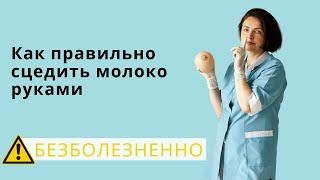 Как правильно сцедить молоко руками

БЕЗБОЛЕЗНЕННО